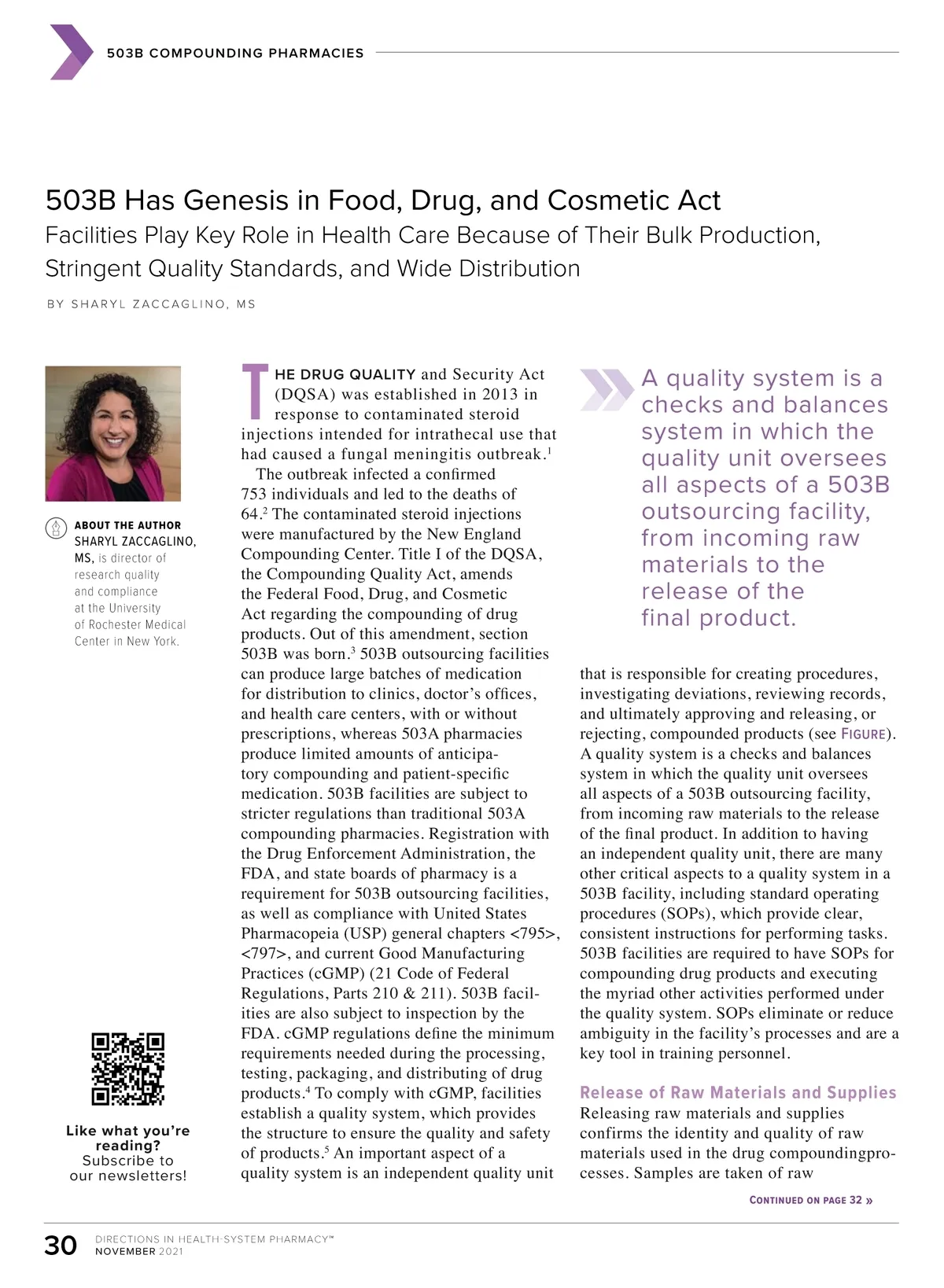 503B COMPOUNDING PHARMACIES

503B Has Genesis in Food, Drug, and Cosmetic Act
Facilities Play Key Role in Health Care Because of Their Bulk Production, Stringent Quality Standards, and Wide Distribution

BY SHARYL ZACCAGLINO, MS

ABOUT THE AUTHOR
SHARYL ZACCAGLINO, MS, is director of research quality and compliance at the University of Rochester Medical Center in New York.

Like what you're reading? Subscribe to our newsletters!

THE DRUG QUALITY and Security Act (DQSA) was established in 2013 in response to contaminated steroid injections intended for intrathecal use that had caused a fungal meningitis outbreak.$^1$

The outbreak infected a confirmed 753 individuals and led to the deaths of 64.$^2$ The contaminated steroid injections were manufactured by the New England Compounding Center. Title I of the DQSA, the Compounding Quality Act, amends the Federal Food, Drug, and Cosmetic Act regarding the compounding of drug products. Out of this amendment, section 503B was born.$^3$ 503B outsourcing facilities can produce large batches of medication for distribution to clinics, doctor's offices, and health care centers, with or without prescriptions, whereas 503A pharmacies produce limited amounts of anticipatory compounding and patient-specific medication. 503B facilities are subject to stricter regulations than traditional 503A compounding pharmacies. Registration with the Drug Enforcement Administration, the FDA, and state boards of pharmacy is a requirement for 503B outsourcing facilities, as well as compliance with United States Pharmacopeia (USP) general chapters <795>, <797>, and current Good Manufacturing Practices (cGMP) (21 Code of Federal Regulations, Parts 210 & 211). 503B facilities are also subject to inspection by the FDA. cGMP regulations define the minimum requirements needed during the processing, testing, packaging, and distributing of drug products.$^4$ To comply with cGMP, facilities establish a quality system, which provides the structure to ensure the quality and safety of products.$^5$ An important aspect of a quality system is an independent quality unit

A quality system is a checks and balances system in which the quality unit oversees all aspects of a 503B outsourcing facility, from incoming raw materials to the release of the final product.

that is responsible for creating procedures, investigating deviations, reviewing records, and ultimately approving and releasing, or rejecting, compounded products (see FIGURE). A quality system is a checks and balances system in which the quality unit oversees all aspects of a 503B outsourcing facility, from incoming raw materials to the release of the final product. In addition to having an independent quality unit, there are many other critical aspects to a quality system in a 503B facility, including standard operating procedures (SOPs), which provide clear, consistent instructions for performing tasks. 503B facilities are required to have SOPs for compounding drug products and executing the myriad other activities performed under the quality system. SOPs eliminate or reduce ambiguity in the facility's processes and are a key tool in training personnel.

Release of Raw Materials and Supplies
Releasing raw materials and supplies confirms the identity and quality of raw materials used in the drug compoundingprocesses. Samples are taken of raw

CONTINUED ON PAGE 32 »

30 DIRECTIONS IN HEALTH-SYSTEM PHARMACY™
NOVEMBER 2021